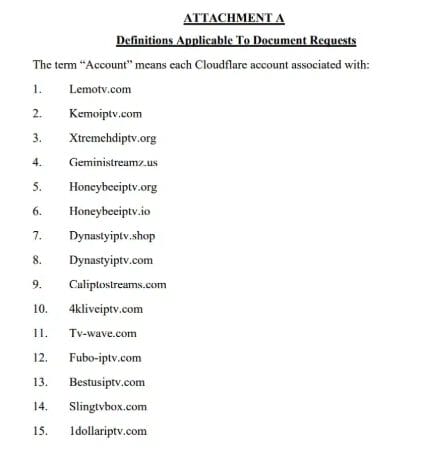 ATTACHMENT A

Definitions Applicable To Document Requests

The term "Account" means each Cloudflare account associated with:

1. Lemotv.com

2. Kemoiptv.com

3. Xtremehdiptv.org

4. Geministreamz.us

5. Honeybeeiptv.org

6. Honeybeeiptv.io

7. Dynastyiptv.shop

8. Dynastyiptv.com

9. Caliptostreams.com

10. 4kliveiptv.com

11. Tv-wave.com

12. Fubo-iptv.com

13. Bestusiptv.com

14. Slingtvbox.com

15. 1dollariptv.com